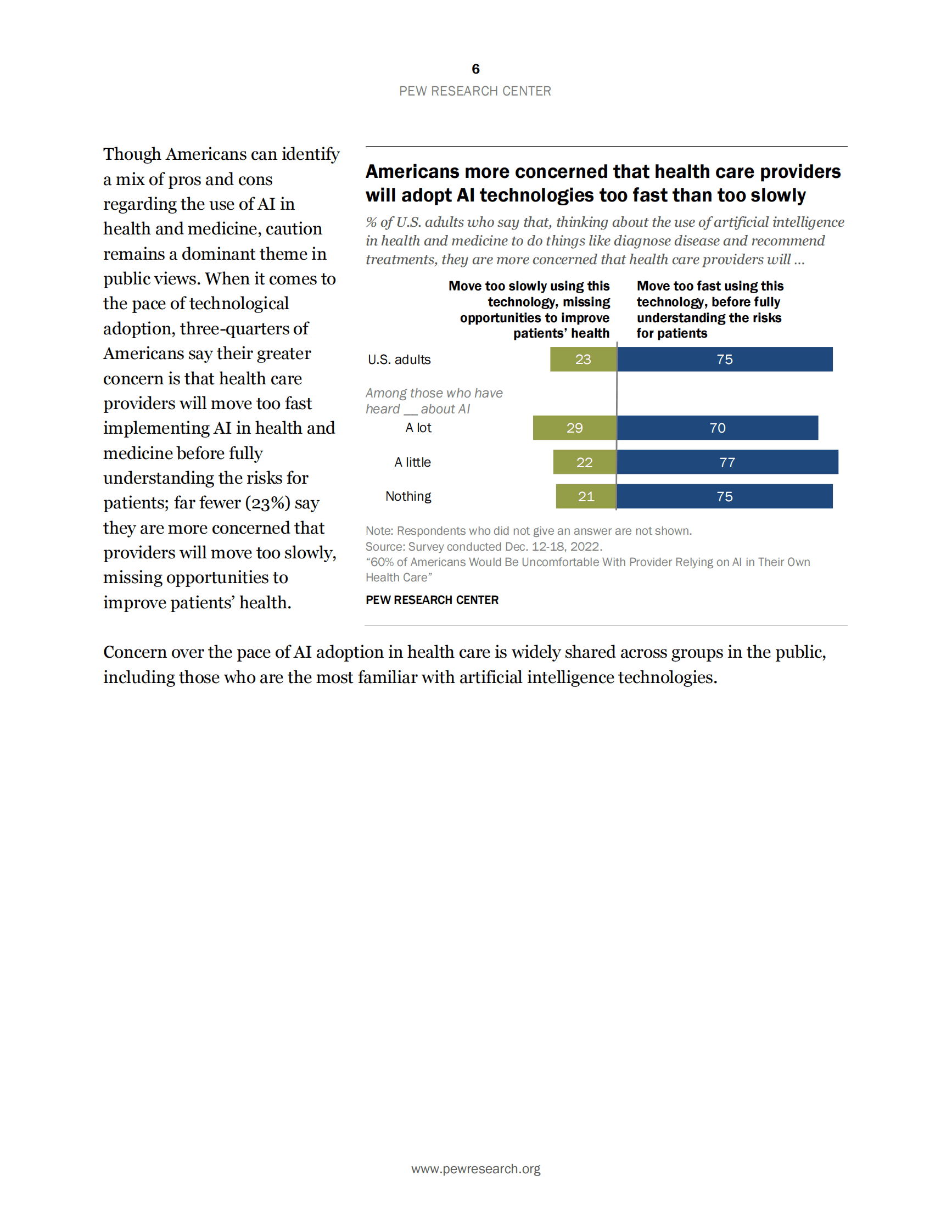 6

PEW RESEARCH CENTER

Though Americans can identify a mix of pros and cons regarding the use of AI in health and medicine, caution remains a dominant theme in public views. When it comes to the pace of technological adoption, three-quarters of Americans say their greater concern is that health care providers will move too fast implementing AI in health and medicine before fully understanding the risks for patients; far fewer (23%) say they are more concerned that providers will move too slowly, missing opportunities to improve patients' health.

Americans more concerned that health care providers will adopt AI technologies too fast than too slowly

% of U.S. adults who say that, thinking about the use of artificial intelligence in health and medicine to do things like diagnose disease and recommend treatments, they are more concerned that health care providers will ...

| | Move too slowly using this technology, missing opportunities to improve patients' health | Move too fast using this technology, before fully understanding the risks for patients |
|---|---|---|
| U.S. adults | 23 | 75 |
| Among those who have heard __ about AI | | |
| A lot | 29 | 70 |
| A little | 22 | 77 |
| Nothing | 21 | 75 |

Note: Respondents who did not give an answer are not shown.
Source: Survey conducted Dec. 12-18, 2022.
"60% of Americans Would Be Uncomfortable With Provider Relying on AI in Their Own Health Care"

PEW RESEARCH CENTER

Concern over the pace of AI adoption in health care is widely shared across groups in the public, including those who are the most familiar with artificial intelligence technologies.

www.pewresearch.org